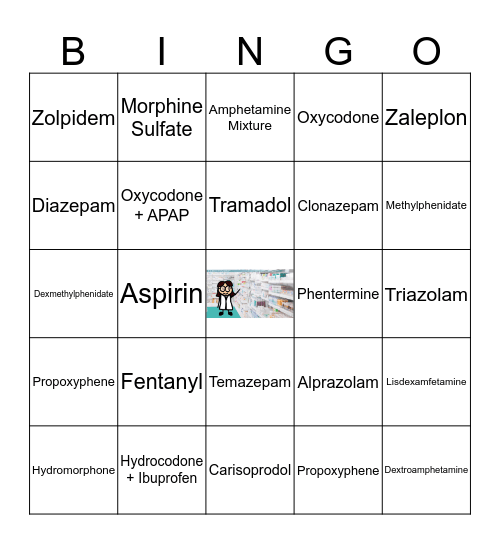 | B | I | N | G | O |
|---|---|---|---|---|
| Zolpidem | Morphine Sulfate | Amphetamine Mixture | Oxycodone | Zaleplon |
| Diazepam | Oxycodone + APAP | Tramadol | Clonazepam | Methylphenidate |
| Dexmethylphenidate | Aspirin | | Phentermine | Triazolam |
| Propoxyphene | Fentanyl | Temazepam | Alprazolam | Lisdexamfetamine |
| Hydromorphone | Hydrocodone + Ibuprofen | Carisoprodol | Propoxyphene | Dextroamphetamine |